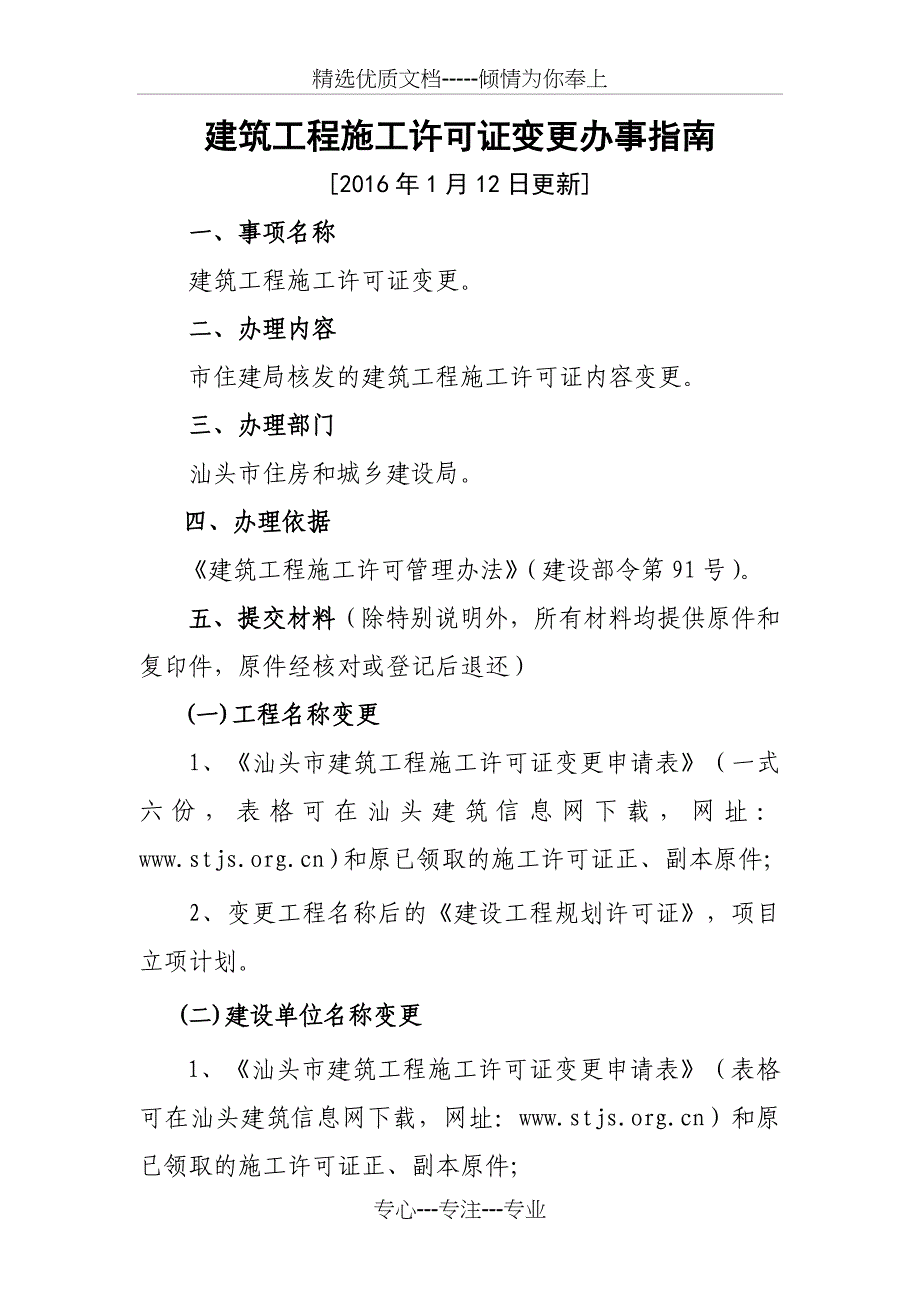 精选优质文档-----倾情为你奉上

建筑工程施工许可证变更办事指南

[2016年1月12日更新]

一、事项名称

建筑工程施工许可证变更。

二、办理内容

市住建局核发的建筑工程施工许可证内容变更。

三、办理部门

汕头市住房和城乡建设局。

四、办理依据

《建筑工程施工许可管理办法》(建设部令第91号)。

五、提交材料(除特别说明外，所有材料均提供原件和复印件，原件经核对或登记后退还)

(一)工程名称变更

1、《汕头市建筑工程施工许可证变更申请表》(一式六份，表格可在汕头建筑信息网下载，网址：www.stjs.org.cn)和原已领取的施工许可证正、副本原件;

2、变更工程名称后的《建设工程规划许可证》，项目立项计划。

(二)建设单位名称变更

1、《汕头市建筑工程施工许可证变更申请表》(表格可在汕头建筑信息网下载，网址：www.stjs.org.cn)和原已领取的施工许可证正、副本原件;

专心---专注---专业